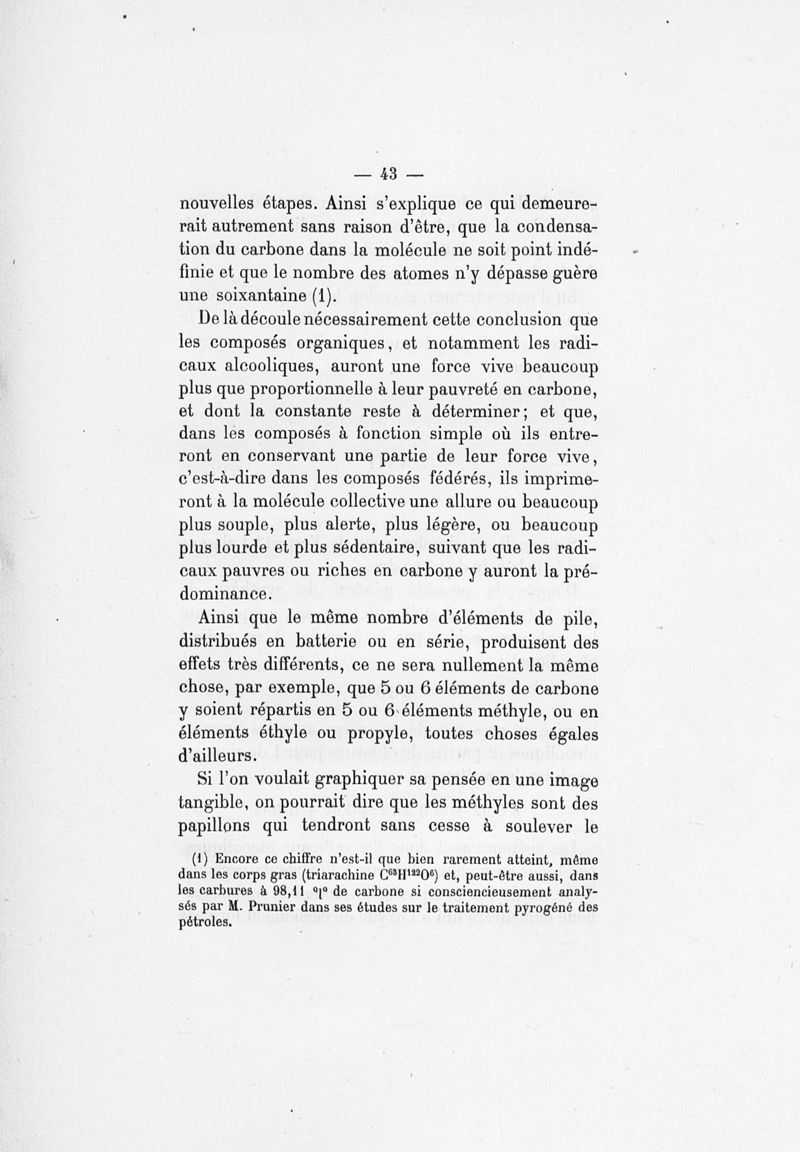 — 43 —

nouvelles étapes. Ainsi s'explique ce qui demeurerait autrement sans raison d'être, que la condensation du carbone dans la molécule ne soit point indéfinie et que le nombre des atomes n'y dépasse guère une soixantaine (1).

De là découle nécessairement cette conclusion que les composés organiques, et notamment les radicaux alcooliques, auront une force vive beaucoup plus que proportionnelle à leur pauvreté en carbone, et dont la constante reste à déterminer; et que, dans les composés à fonction simple où ils entreront en conservant une partie de leur force vive, c'est-à-dire dans les composés fédérés, ils imprimeront à la molécule collective une allure ou beaucoup plus souple, plus alerte, plus légère, ou beaucoup plus lourde et plus sédentaire, suivant que les radicaux pauvres ou riches en carbone y auront la prédominance.

Ainsi que le même nombre d'éléments de pile, distribués en batterie ou en série, produisent des effets très différents, ce ne sera nullement la même chose, par exemple, que 5 ou 6 éléments de carbone y soient répartis en 5 ou 6 éléments méthyle, ou en éléments éthyle ou propyle, toutes choses égales d'ailleurs.

Si l'on voulait graphiquer sa pensée en une image tangible, on pourrait dire que les méthyles sont des papillons qui tendront sans cesse à soulever le

(1) Encore ce chiffre n'est-il que bien rarement atteint, même dans les corps gras (triarachine $C^{63}H^{122}O^{6}$) et, peut-être aussi, dans les carbures à 98,11 °|° de carbone si consciencieusement analysés par M. Prunier dans ses études sur le traitement pyrogéné des pétroles.